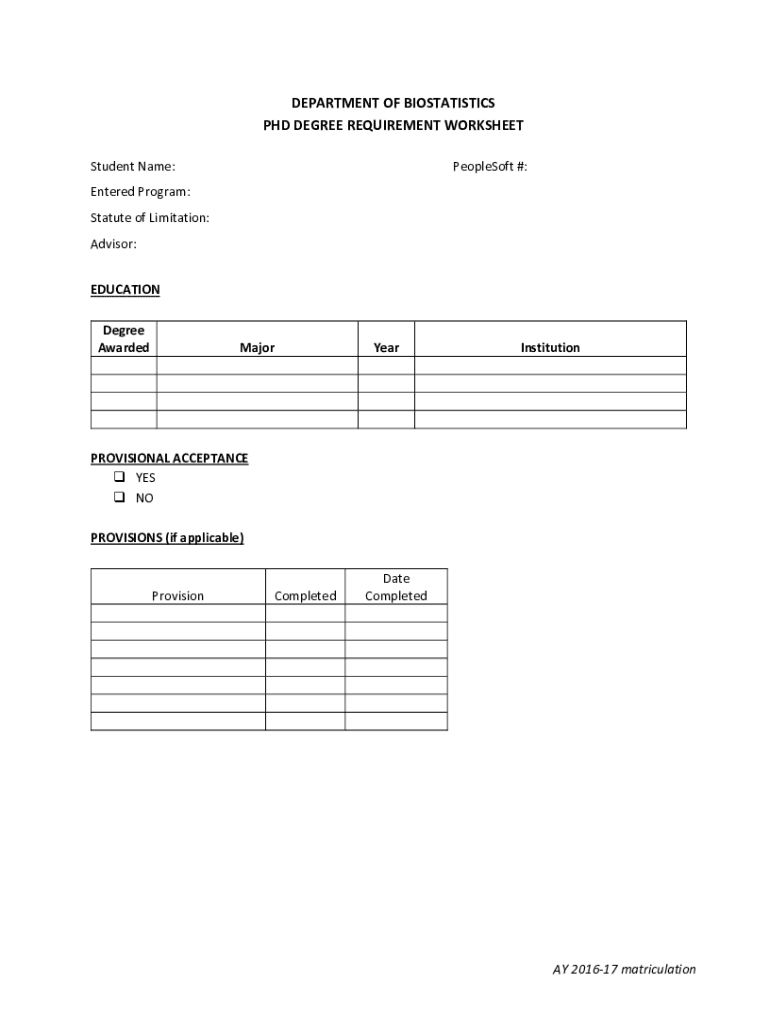 DEPARTMENT OF BIOSTATISTICS
PHD DEGREE REQUIREMENT WORKSHEET

Student Name:

PeopleSoft #:

Entered Program:

Statute of Limitation:

Advisor:

EDUCATION

| Degree Awarded | Major | Year | Institution |
|---|---|---|---|
| | | | |
| | | | |
| | | | |
| | | | |

PROVISIONAL ACCEPTANCE
❑ YES
❑ NO

PROVISIONS (if applicable)

| Provision | Completed | Date Completed |
|---|---|---|
| | | |
| | | |
| | | |
| | | |
| | | |
| | | |
| | | |

AY 2016-17 matriculation